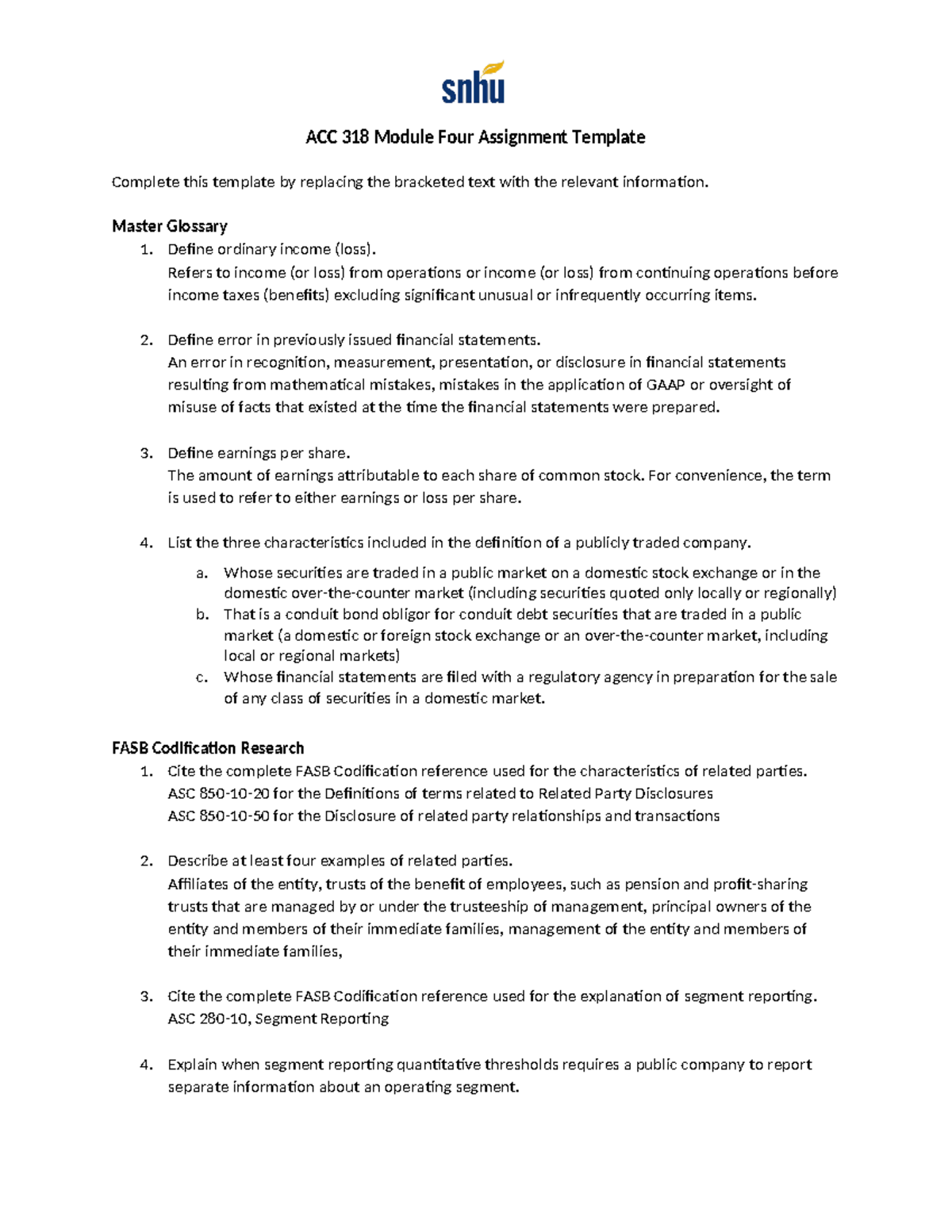 snhu

ACC 318 Module Four Assignment Template

Complete this template by replacing the bracketed text with the relevant information.

Master Glossary
1. Define ordinary income (loss).
Refers to income (or loss) from operations or income (or loss) from continuing operations before income taxes (benefits) excluding significant unusual or infrequently occurring items.

2. Define error in previously issued financial statements.
An error in recognition, measurement, presentation, or disclosure in financial statements resulting from mathematical mistakes, mistakes in the application of GAAP or oversight of misuse of facts that existed at the time the financial statements were prepared.

3. Define earnings per share.
The amount of earnings attributable to each share of common stock. For convenience, the term is used to refer to either earnings or loss per share.

4. List the three characteristics included in the definition of a publicly traded company.
a. Whose securities are traded in a public market on a domestic stock exchange or in the domestic over-the-counter market (including securities quoted only locally or regionally)
b. That is a conduit bond obligor for conduit debt securities that are traded in a public market (a domestic or foreign stock exchange or an over-the-counter market, including local or regional markets)
c. Whose financial statements are filed with a regulatory agency in preparation for the sale of any class of securities in a domestic market.

FASB Codification Research
1. Cite the complete FASB Codification reference used for the characteristics of related parties.
ASC 850-10-20 for the Definitions of terms related to Related Party Disclosures
ASC 850-10-50 for the Disclosure of related party relationships and transactions

2. Describe at least four examples of related parties.
Affiliates of the entity, trusts of the benefit of employees, such as pension and profit-sharing trusts that are managed by or under the trusteeship of management, principal owners of the entity and members of their immediate families, management of the entity and members of their immediate families,

3. Cite the complete FASB Codification reference used for the explanation of segment reporting.
ASC 280-10, Segment Reporting

4. Explain when segment reporting quantitative thresholds requires a public company to report separate information about an operating segment.